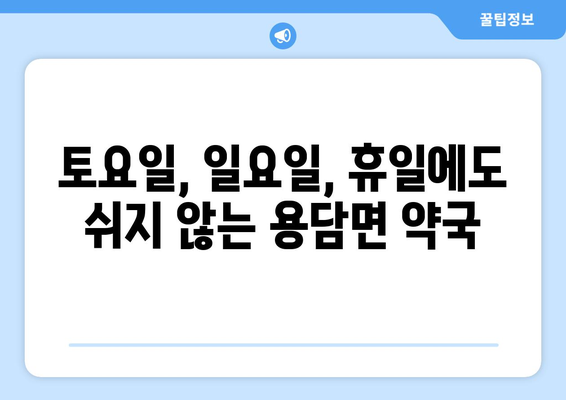 꿀팁정보

토요일, 일요일, 휴일에도 쉬지 않는 용담면 약국